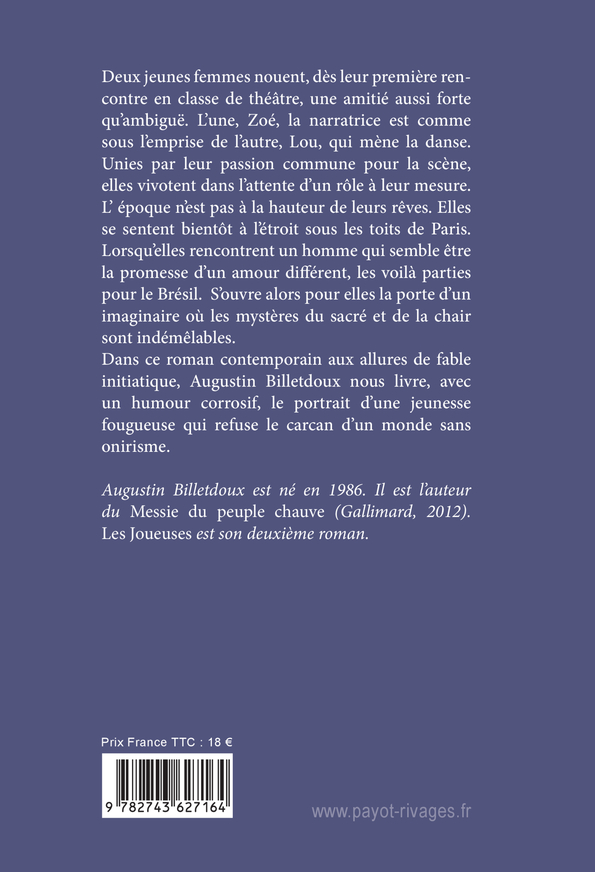 Deux jeunes femmes nouent, dès leur première rencontre en classe de théâtre, une amitié aussi forte qu'ambiguë. L'une, Zoé, la narratrice est comme sous l'emprise de l'autre, Lou, qui mène la danse. Unies par leur passion commune pour la scène, elles vivotent dans l'attente d'un rôle à leur mesure. L' époque n'est pas à la hauteur de leurs rêves. Elles se sentent bientôt à l'étroit sous les toits de Paris. Lorsqu'elles rencontrent un homme qui semble être la promesse d'un amour différent, les voilà parties pour le Brésil. S'ouvre alors pour elles la porte d'un imaginaire où les mystères du sacré et de la chair sont indémêlables.
Dans ce roman contemporain aux allures de fable initiatique, Augustin Billetdoux nous livre, avec un humour corrosif, le portrait d'une jeunesse fougueuse qui refuse le carcan d'un monde sans onirisme.

Augustin Billetdoux est né en 1986. Il est l'auteur du Messie du peuple chauve (Gallimard, 2012). Les Joueuses est son deuxième roman.

Prix France TTC : 18 €

9 782743 627164

www.payot-rivages.fr